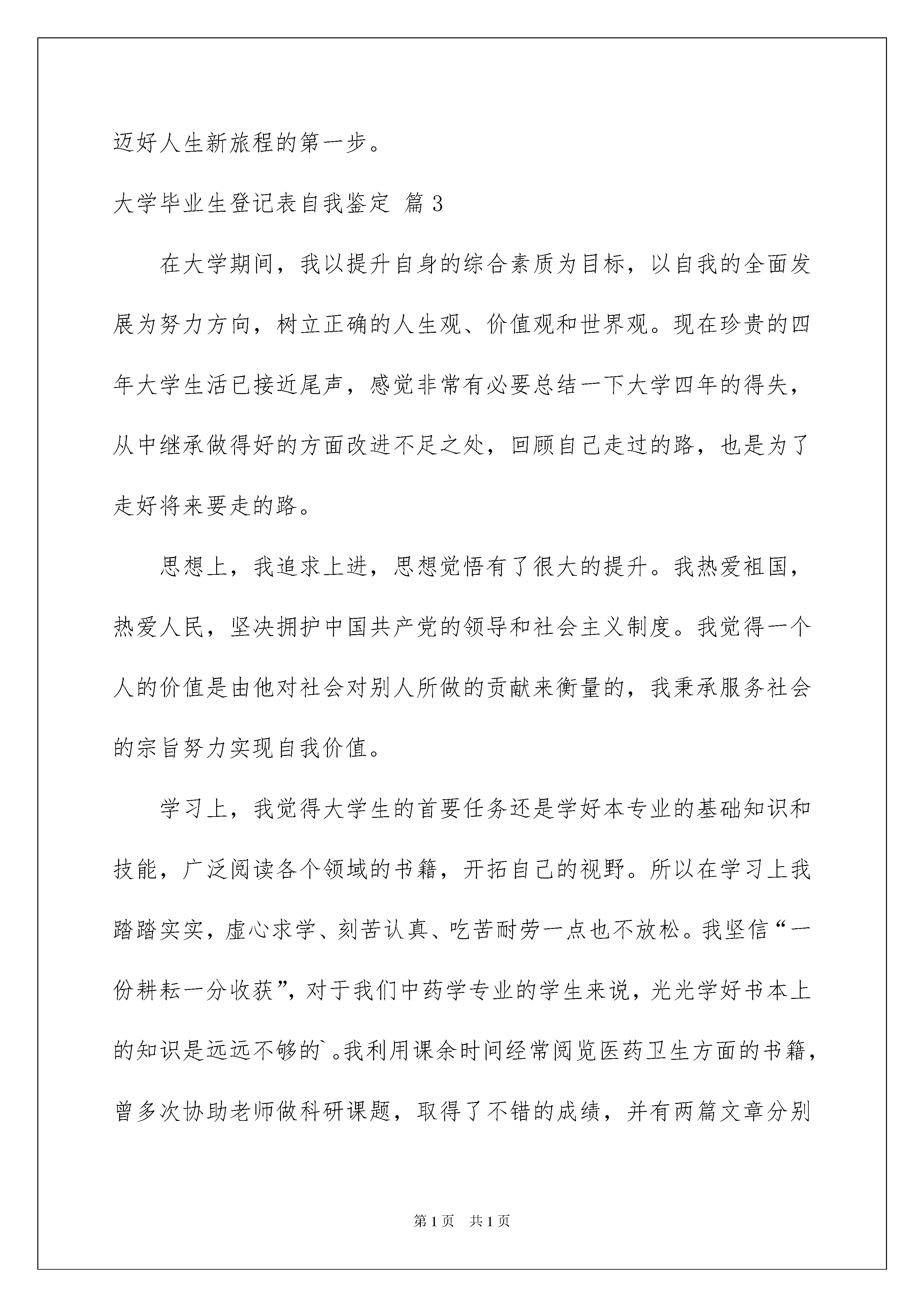 迈好人生新旅程的第一步。

大学毕业生登记表自我鉴定 篇3

在大学期间，我以提升自身的综合素质为目标，以自我的全面发展为努力方向，树立正确的人生观、价值观和世界观。现在珍贵的四年大学生活已接近尾声，感觉非常有必要总结一下大学四年的得失，从中继承做得好的方面改进不足之处，回顾自己走过的路，也是为了走好将来要走的路。

思想上，我追求上进，思想觉悟有了很大的提升。我热爱祖国，热爱人民，坚决拥护中国共产党的领导和社会主义制度。我觉得一个人的价值是由他对社会对别人所做的贡献来衡量的，我秉承服务社会的宗旨努力实现自我价值。

学习上，我觉得大学生的首要任务还是学好本专业的基础知识和技能，广泛阅读各个领域的书籍，开拓自己的视野。所以在学习上我踏踏实实，虚心求学、刻苦认真、吃苦耐劳一点也不放松。我坚信“一份耕耘一分收获”，对于我们中药学专业的学生来说，光光学好书本上的知识是远远不够的`。我利用课余时间经常阅览医药卫生方面的书籍，曾多次协助老师做科研课题，取得了不错的成绩，并有两篇文章分别

第1页 共1页